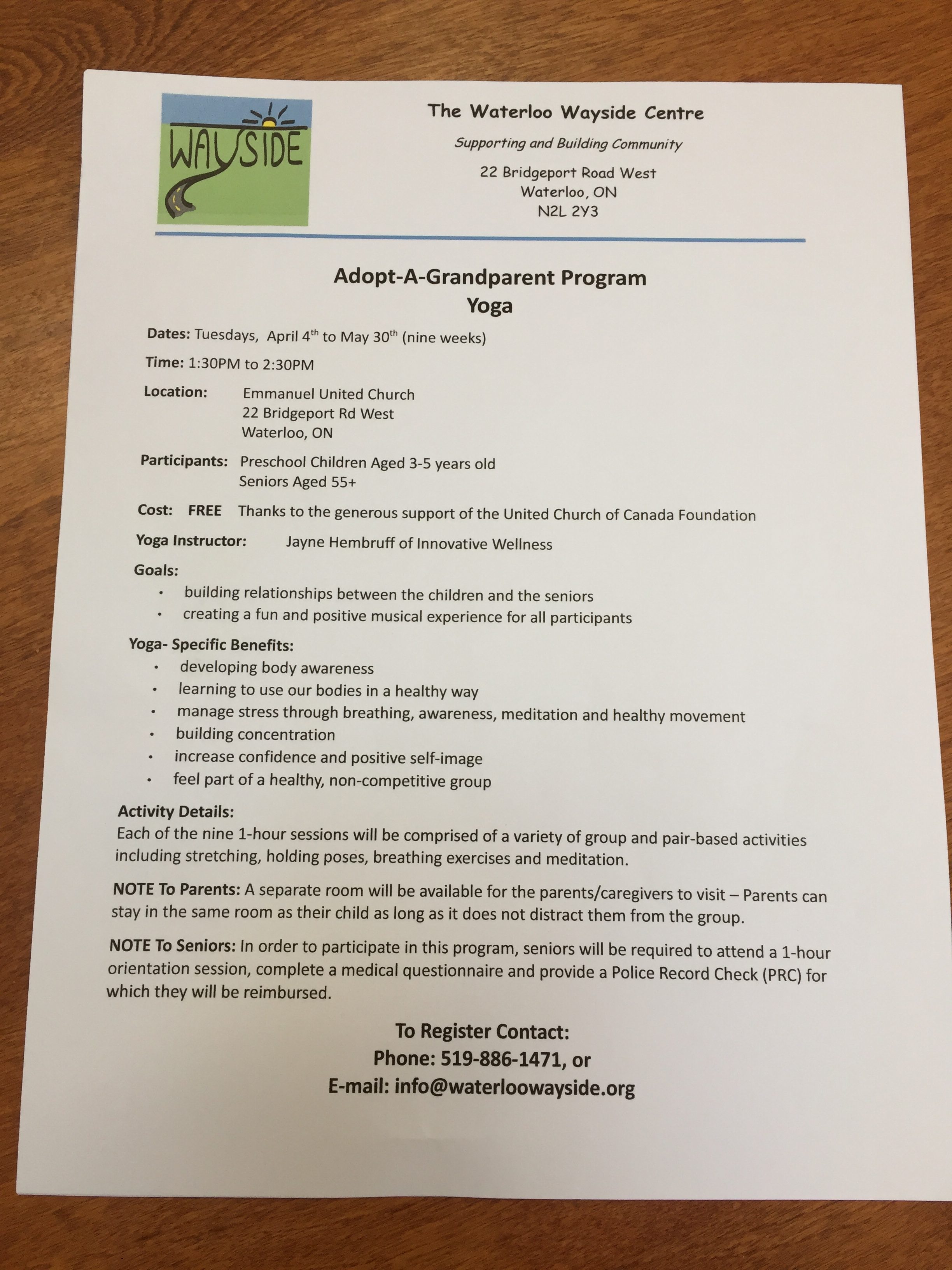 WAYSIDE

The Waterloo Wayside Centre

Supporting and Building Community

22 Bridgeport Road West
Waterloo, ON
N2L 2Y3

Adopt-A-Grandparent Program
Yoga

Dates: Tuesdays, April 4$^{th}$ to May 30$^{th}$ (nine weeks)

Time: 1:30PM to 2:30PM

Location: Emmanuel United Church
22 Bridgeport Rd West
Waterloo, ON

Participants: Preschool Children Aged 3-5 years old
Seniors Aged 55+

Cost: FREE Thanks to the generous support of the United Church of Canada Foundation

Yoga Instructor: Jayne Hembruff of Innovative Wellness

Goals:
• building relationships between the children and the seniors
• creating a fun and positive musical experience for all participants

Yoga- Specific Benefits:
• developing body awareness
• learning to use our bodies in a healthy way
• manage stress through breathing, awareness, meditation and healthy movement
• building concentration
• increase confidence and positive self-image
• feel part of a healthy, non-competitive group

Activity Details:
Each of the nine 1-hour sessions will be comprised of a variety of group and pair-based activities including stretching, holding poses, breathing exercises and meditation.

NOTE To Parents: A separate room will be available for the parents/caregivers to visit – Parents can stay in the same room as their child as long as it does not distract them from the group.

NOTE To Seniors: In order to participate in this program, seniors will be required to attend a 1-hour orientation session, complete a medical questionnaire and provide a Police Record Check (PRC) for which they will be reimbursed.

To Register Contact:
Phone: 519-886-1471, or
E-mail: info@waterloowayside.org